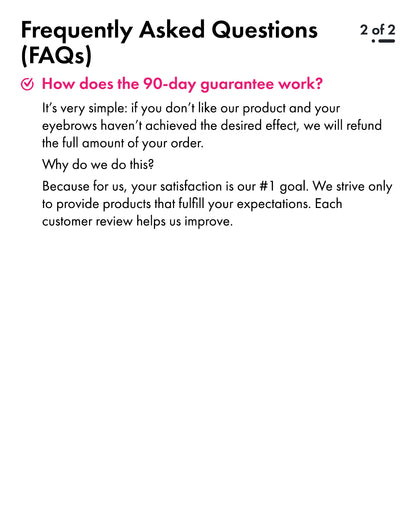 Frequently Asked Questions (FAQs)

2 of 2

How does the 90-day guarantee work?

It's very simple: if you don't like our product and your eyebrows haven't achieved the desired effect, we will refund the full amount of your order.

Why do we do this?

Because for us, your satisfaction is our #1 goal. We strive only to provide products that fulfill your expectations. Each customer review helps us improve.